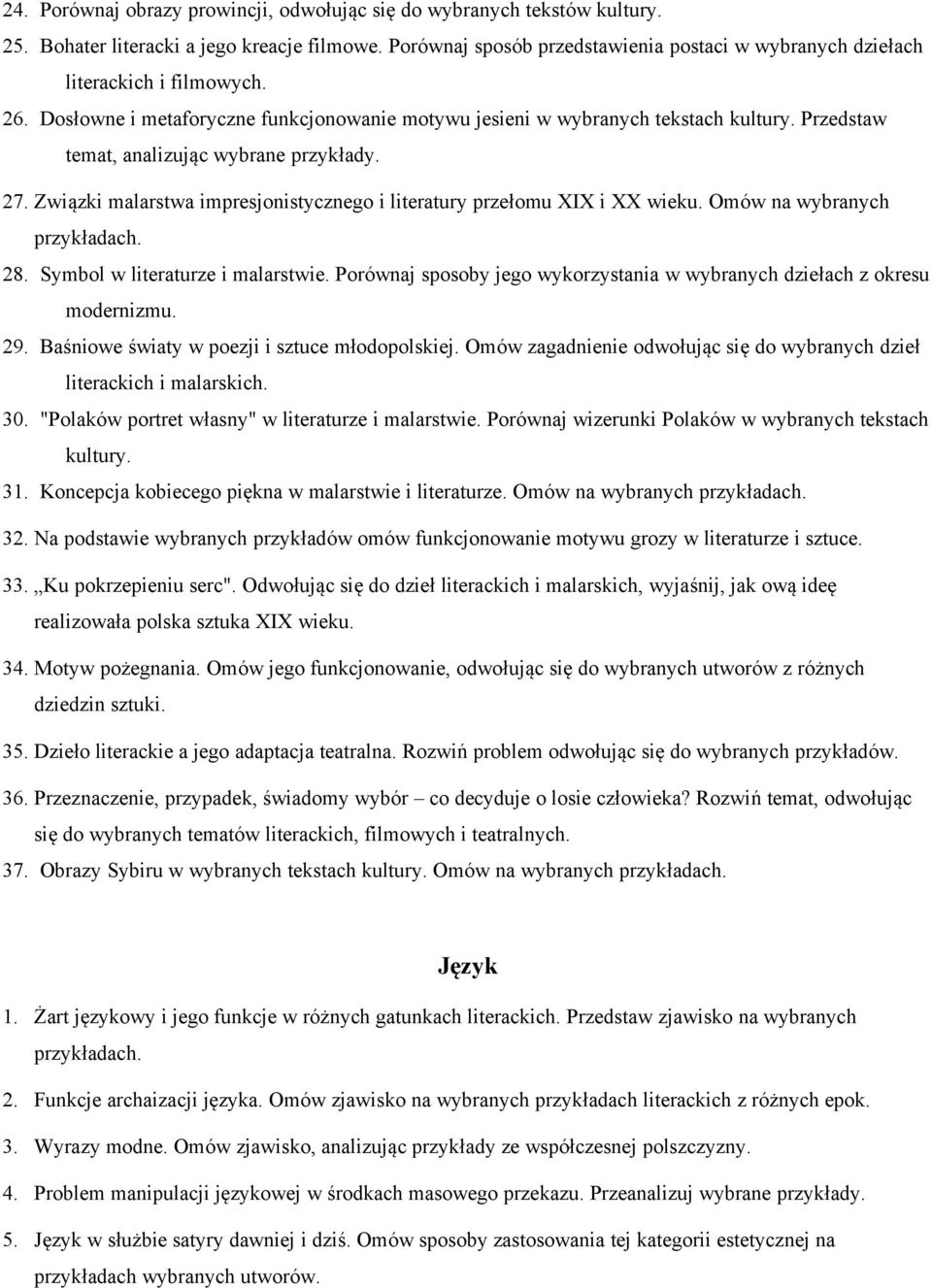 24. Porównaj obrazy prowincji, odwołując się do wybranych tekstów kultury.
25. Bohater literacki a jego kreacje filmowe. Porównaj sposób przedstawienia postaci w wybranych dziełach literackich i filmowych.
26. Dosłowne i metaforyczne funkcjonowanie motywu jesieni w wybranych tekstach kultury. Przedstaw temat, analizując wybrane przykłady.
27. Związki malarstwa impresjonistycznego i literatury przełomu XIX i XX wieku. Omów na wybranych przykładach.
28. Symbol w literaturze i malarstwie. Porównaj sposoby jego wykorzystania w wybranych dziełach z okresu modernizmu.
29. Baśniowe światy w poezji i sztuce młodopolskiej. Omów zagadnienie odwołując się do wybranych dzieł literackich i malarskich.
30. "Polaków portret własny" w literaturze i malarstwie. Porównaj wizerunki Polaków w wybranych tekstach kultury.
31. Koncepcja kobiecego piękna w malarstwie i literaturze. Omów na wybranych przykładach.
32. Na podstawie wybranych przykładów omów funkcjonowanie motywu grozy w literaturze i sztuce.
33. „Ku pokrzepieniu serc". Odwołując się do dzieł literackich i malarskich, wyjaśnij, jak ową ideę realizowała polska sztuka XIX wieku.
34. Motyw pożegnania. Omów jego funkcjonowanie, odwołując się do wybranych utworów z różnych dziedzin sztuki.
35. Dzieło literackie a jego adaptacja teatralna. Rozwiń problem odwołując się do wybranych przykładów.
36. Przeznaczenie, przypadek, świadomy wybór – co decyduje o losie człowieka? Rozwiń temat, odwołując się do wybranych tematów literackich, filmowych i teatralnych.
37. Obrazy Sybiru w wybranych tekstach kultury. Omów na wybranych przykładach.

Język

1. Żart językowy i jego funkcje w różnych gatunkach literackich. Przedstaw zjawisko na wybranych przykładach.
2. Funkcje archaizacji języka. Omów zjawisko na wybranych przykładach literackich z różnych epok.
3. Wyrazy modne. Omów zjawisko, analizując przykłady ze współczesnej polszczyzny.
4. Problem manipulacji językowej w środkach masowego przekazu. Przeanalizuj wybrane przykłady.
5. Język w służbie satyry dawniej i dziś. Omów sposoby zastosowania tej kategorii estetycznej na przykładach wybranych utworów.